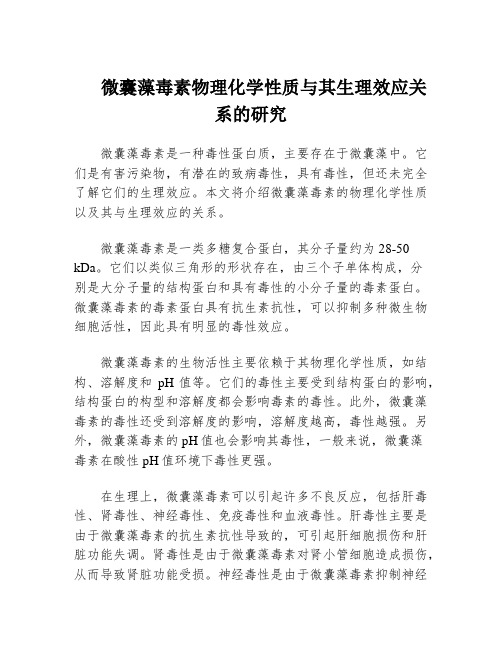 微囊藻毒素物理化学性质与其生理效应关系的研究

微囊藻毒素是一种毒性蛋白质，主要存在于微囊藻中。它们是有害污染物，有潜在的致病毒性，具有毒性，但还未完全了解它们的生理效应。本文将介绍微囊藻毒素的物理化学性质以及其与生理效应的关系。

微囊藻毒素是一类多糖复合蛋白，其分子量约为 28-50 kDa。它们以类似三角形的形状存在，由三个子单体构成，分别是大分子量的结构蛋白和具有毒性的小分子量的毒素蛋白。微囊藻毒素的毒素蛋白具有抗生素抗性，可以抑制多种微生物细胞活性，因此具有明显的毒性效应。

微囊藻毒素的生物活性主要依赖于其物理化学性质，如结构、溶解度和 pH 值等。它们的毒性主要受到结构蛋白的影响，结构蛋白的构型和溶解度都会影响毒素的毒性。此外，微囊藻毒素的毒性还受到溶解度的影响，溶解度越高，毒性越强。另外，微囊藻毒素的 pH 值也会影响其毒性，一般来说，微囊藻毒素在酸性 pH 值环境下毒性更强。

在生理上，微囊藻毒素可以引起许多不良反应，包括肝毒性、肾毒性、神经毒性、免疫毒性和血液毒性。肝毒性主要是由于微囊藻毒素的抗生素抗性导致的，可引起肝细胞损伤和肝脏功能失调。肾毒性是由于微囊藻毒素对肾小管细胞造成损伤，从而导致肾脏功能受损。神经毒性是由于微囊藻毒素抑制神经